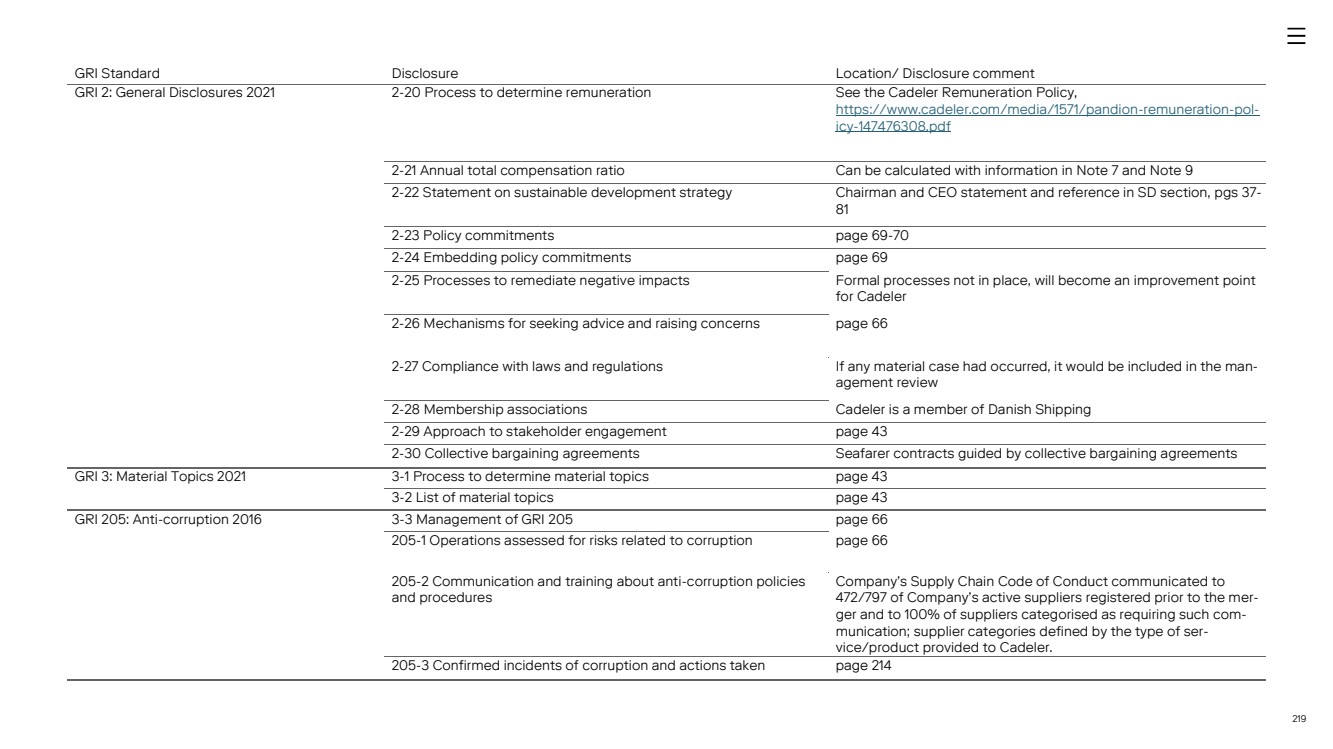 | GRI Standard | Disclosure | Location/ Disclosure comment |
|---|---|---|
| GRI 2: General Disclosures 2021 | 2-20 Process to determine remuneration | See the Cadeler Remuneration Policy, https://www.cadeler.com/media/1571/pandion-remuneration-policy-147476308.pdf |
| | 2-21 Annual total compensation ratio | Can be calculated with information in Note 7 and Note 9 |
| | 2-22 Statement on sustainable development strategy | Chairman and CEO statement and reference in SD section, pgs 37-81 |
| | 2-23 Policy commitments | page 69-70 |
| | 2-24 Embedding policy commitments | page 69 |
| | 2-25 Processes to remediate negative impacts | Formal processes not in place, will become an improvement point for Cadeler |
| | 2-26 Mechanisms for seeking advice and raising concerns | page 66 |
| | 2-27 Compliance with laws and regulations | If any material case had occurred, it would be included in the management review |
| | 2-28 Membership associations | Cadeler is a member of Danish Shipping |
| | 2-29 Approach to stakeholder engagement | page 43 |
| | 2-30 Collective bargaining agreements | Seafarer contracts guided by collective bargaining agreements |
| GRI 3: Material Topics 2021 | 3-1 Process to determine material topics | page 43 |
| | 3-2 List of material topics | page 43 |
| GRI 205: Anti-corruption 2016 | 3-3 Management of GRI 205 | page 66 |
| | 205-1 Operations assessed for risks related to corruption | page 66 |
| | 205-2 Communication and training about anti-corruption policies and procedures | Company's Supply Chain Code of Conduct communicated to 472/797 of Company's active suppliers registered prior to the merger and to 100% of suppliers categorised as requiring such communication; supplier categories defined by the type of service/product provided to Cadeler. |
| | 205-3 Confirmed incidents of corruption and actions taken | page 214 |

219